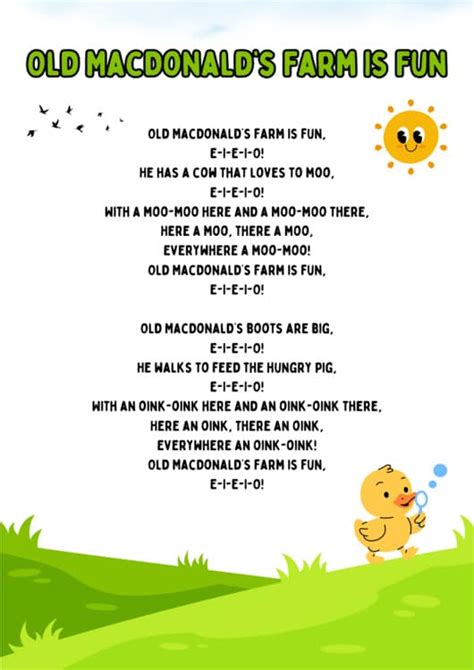 OLD MACDONALD'S FARM IS FUN

OLD MACDONALD'S FARM IS FUN,
E-I-E-I-O!
HE HAS A COW THAT LOVES TO MOO,
E-I-E-I-O!
WITH A MOO-MOO HERE AND A MOO-MOO THERE,
HERE A MOO, THERE A MOO,
EVERYWHERE A MOO-MOO!
OLD MACDONALD'S FARM IS FUN,
E-I-E-I-O!

OLD MACDONALD'S BOOTS ARE BIG,
E-I-E-I-O!
HE WALKS TO FEED THE HUNGRY PIG,
E-I-E-I-O!
WITH AN OINK-OINK HERE AND AN OINK-OINK THERE,
HERE AN OINK, THERE AN OINK,
EVERYWHERE AN OINK-OINK!
OLD MACDONALD'S FARM IS FUN,
E-I-E-I-O!